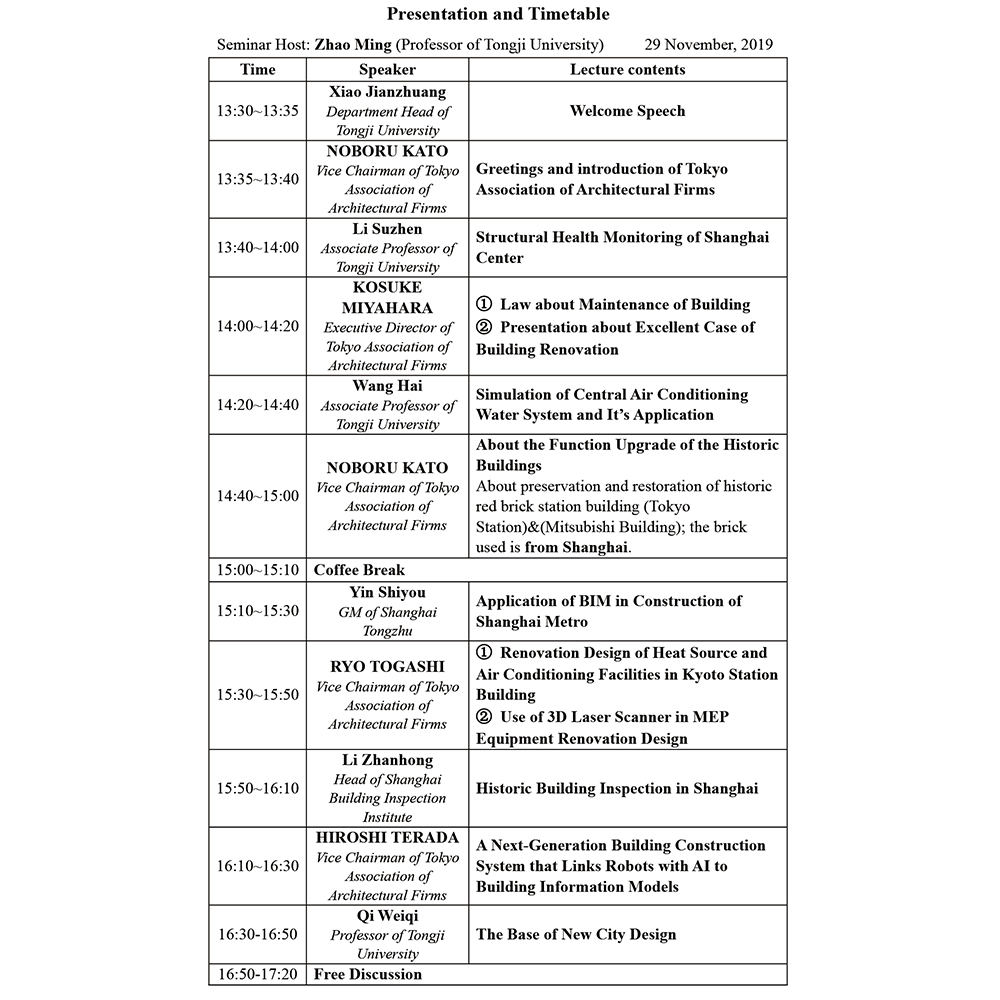 Presentation and Timetable

Seminar Host: Zhao Ming (Professor of Tongji University) 29 November, 2019

| Time | Speaker | Lecture contents |
|---|---|---|
| 13:30~13:35 | Xiao Jianzhuang Department Head of Tongji University | Welcome Speech |
| 13:35~13:40 | NOBORU KATO Vice Chairman of Tokyo Association of Architectural Firms | Greetings and introduction of Tokyo Association of Architectural Firms |
| 13:40~14:00 | Li Suzhen Associate Professor of Tongji University | Structural Health Monitoring of Shanghai Center |
| 14:00~14:20 | KOSUKE MIYAHARA Executive Director of Tokyo Association of Architectural Firms | ① Law about Maintenance of Building ② Presentation about Excellent Case of Building Renovation |
| 14:20~14:40 | Wang Hai Associate Professor of Tongji University | Simulation of Central Air Conditioning Water System and It's Application |
| 14:40~15:00 | NOBORU KATO Vice Chairman of Tokyo Association of Architectural Firms | About the Function Upgrade of the Historic Buildings About preservation and restoration of historic red brick station building (Tokyo Station)&(Mitsubishi Building); the brick used is from Shanghai. |
| 15:00~15:10 | Coffee Break | |
| 15:10~15:30 | Yin Shiyou GM of Shanghai Tongzhu | Application of BIM in Construction of Shanghai Metro |
| 15:30~15:50 | RYO TOGASHI Vice Chairman of Tokyo Association of Architectural Firms | ① Renovation Design of Heat Source and Air Conditioning Facilities in Kyoto Station Building ② Use of 3D Laser Scanner in MEP Equipment Renovation Design |
| 15:50~16:10 | Li Zhanhong Head of Shanghai Building Inspection Institute | Historic Building Inspection in Shanghai |
| 16:10~16:30 | HIROSHI TERADA Vice Chairman of Tokyo Association of Architectural Firms | A Next-Generation Building Construction System that Links Robots with AI to Building Information Models |
| 16:30-16:50 | Qi Weiqi Professor of Tongji University | The Base of New City Design |
| 16:50-17:20 | Free Discussion | |